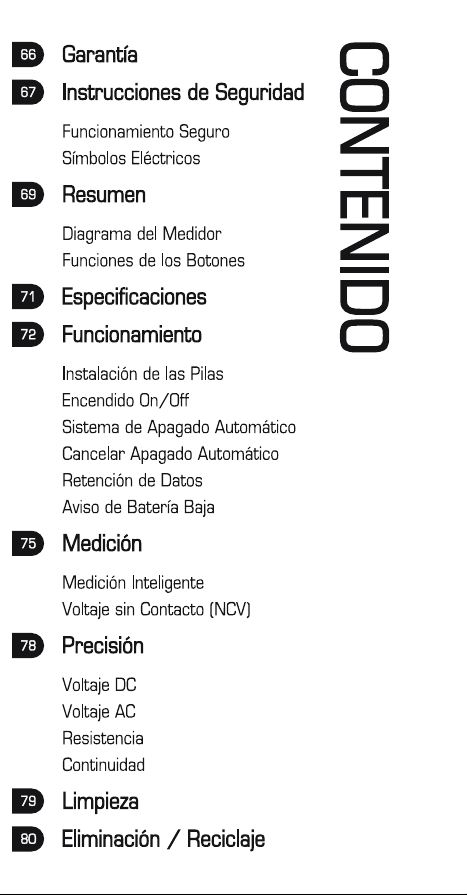 CONTENIDO

66 Garantía

67 Instrucciones de Seguridad

Funcionamiento Seguro
Símbolos Eléctricos

69 Resumen

Diagrama del Medidor
Funciones de los Botones

71 Especificaciones

72 Funcionamiento

Instalación de las Pilas
Encendido On/Off
Sistema de Apagado Automático
Cancelar Apagado Automático
Retención de Datos
Aviso de Batería Baja

75 Medición

Medición Inteligente
Voltaje sin Contacto (NCV)

78 Precisión

Voltaje DC
Voltaje AC
Resistencia
Continuidad

79 Limpieza

80 Eliminación / Reciclaje